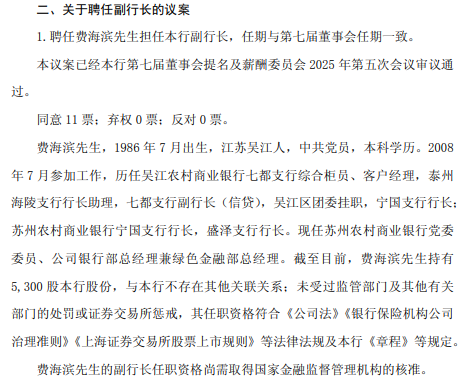 二、关于聘任副行长的议案

1. 聘任费海滨先生担任本行副行长，任期与第七届董事会任期一致。

本议案已经本行第七届董事会提名及薪酬委员会 2025 年第五次会议审议通过。

同意 11 票；弃权 0 票；反对 0 票。

费海滨先生，1986 年 7 月出生，江苏吴江人，中共党员，本科学历。2008 年 7 月参加工作，历任吴江农村商业银行七都支行综合柜员、客户经理，泰州海陵支行行长助理，七都支行副行长（信贷），吴江区团委挂职，宁国支行行长；苏州农村商业银行宁国支行行长，盛泽支行行长。现任苏州农村商业银行党委委员、公司银行部总经理兼绿色金融部总经理。截至目前，费海滨先生持有 5,300 股本行股份，与本行不存在其他关联关系；未受过监管部门及其他有关部门的处罚或证券交易所惩戒，其任职资格符合《公司法》《银行保险机构公司治理准则》《上海证券交易所股票上市规则》等法律法规及本行《章程》等规定。

费海滨先生的副行长任职资格尚需取得国家金融监督管理机构的核准。